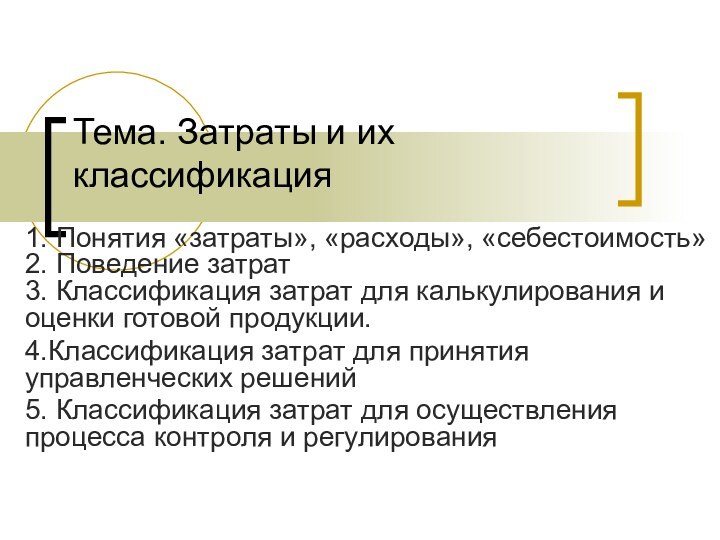 Тема. Затраты и их классификация

1. Понятия «затраты», «расходы», «себестоимость»
2. Поведение затрат
3. Классификация затрат для калькулирования и оценки готовой продукции.
4.Классификация затрат для принятия управленческих решений
5. Классификация затрат для осуществления процесса контроля и регулирования